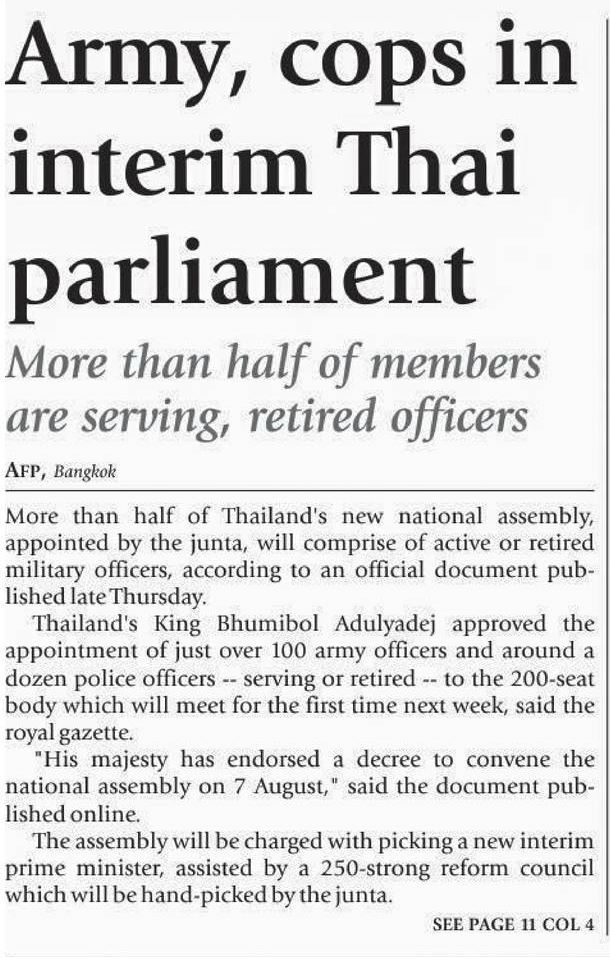 Army, cops in interim Thai parliament

More than half of members are serving, retired officers

AFP, Bangkok

More than half of Thailand's new national assembly, appointed by the junta, will comprise of active or retired military officers, according to an official document published late Thursday.

Thailand's King Bhumibol Adulyadej approved the appointment of just over 100 army officers and around a dozen police officers -- serving or retired -- to the 200-seat body which will meet for the first time next week, said the royal gazette.

"His majesty has endorsed a decree to convene the national assembly on 7 August," said the document published online.

The assembly will be charged with picking a new interim prime minister, assisted by a 250-strong reform council which will be hand-picked by the junta.

SEE PAGE 11 COL 4